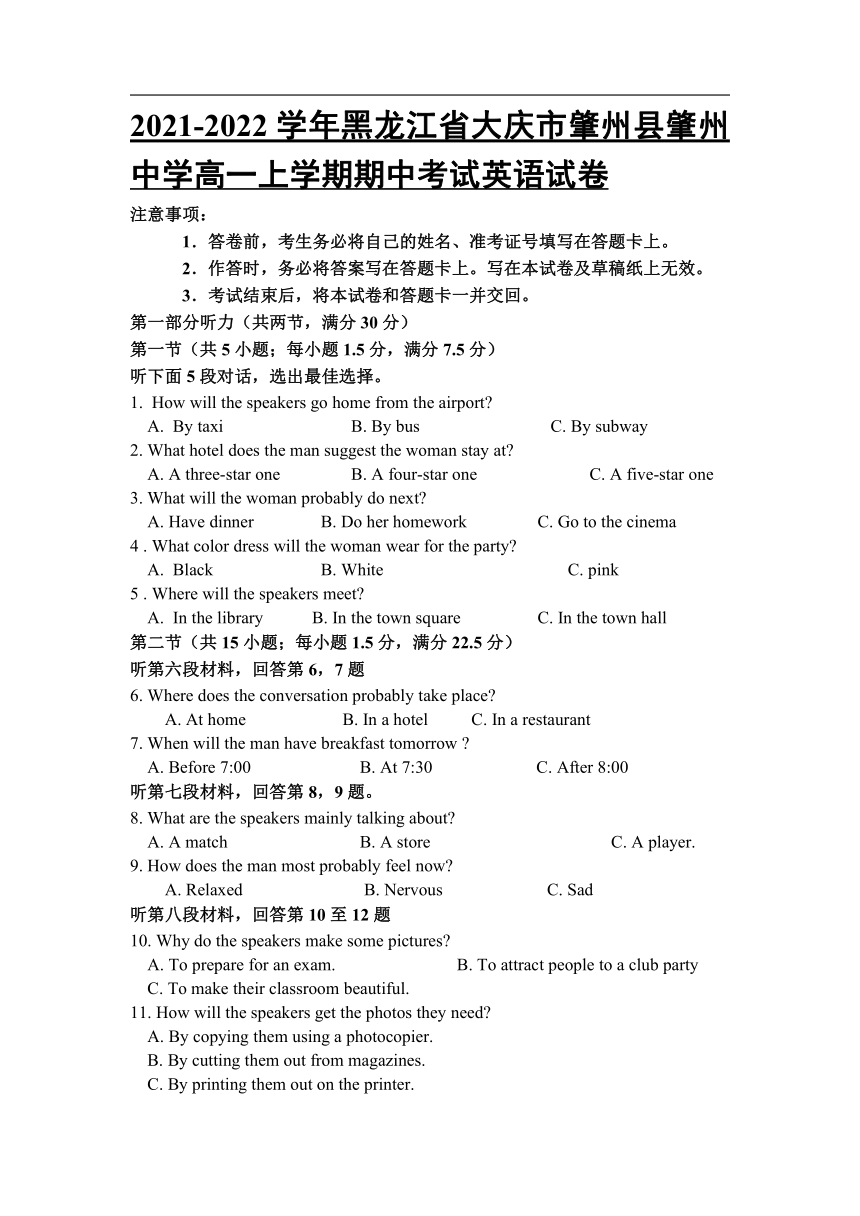 2021-2022 学年黑龙江省大庆市肇州县肇州中学高一上学期期中考试英语试卷

注意事项：

1．答卷前，考生务必将自己的姓名、准考证号填写在答题卡上。

2．作答时，务必将答案写在答题卡上。写在本试卷及草稿纸上无效。

3．考试结束后，将本试卷和答题卡一并交回。

第一部分听力（共两节，满分 30 分）

第一节（共 5 小题；每小题 1.5 分，满分 7.5 分）

听下面 5 段对话，选出最佳选择。

1. How will the speakers go home from the airport?
A. By taxi B. By bus C. By subway

2. What hotel does the man suggest the woman stay at?
A. A three-star one B. A four-star one C. A five-star one

3. What will the woman probably do next?
A. Have dinner B. Do her homework C. Go to the cinema

4 . What color dress will the woman wear for the party?
A. Black B. White C. pink

5 . Where will the speakers meet?
A. In the library B. In the town square C. In the town hall

第二节（共 15 小题；每小题 1.5 分，满分 22.5 分）

听第六段材料，回答第 6，7 题

6. Where does the conversation probably take place?
A. At home B. In a hotel C. In a restaurant

7. When will the man have breakfast tomorrow ?
A. Before 7:00 B. At 7:30 C. After 8:00

听第七段材料，回答第 8，9 题。

8. What are the speakers mainly talking about?
A. A match B. A store C. A player.

9. How does the man most probably feel now?
A. Relaxed B. Nervous C. Sad

听第八段材料，回答第 10 至 12 题

10. Why do the speakers make some pictures?
A. To prepare for an exam. B. To attract people to a club party
C. To make their classroom beautiful.

11. How will the speakers get the photos they need?
A. By copying them using a photocopier.
B. By cutting them out from magazines.
C. By printing them out on the printer.